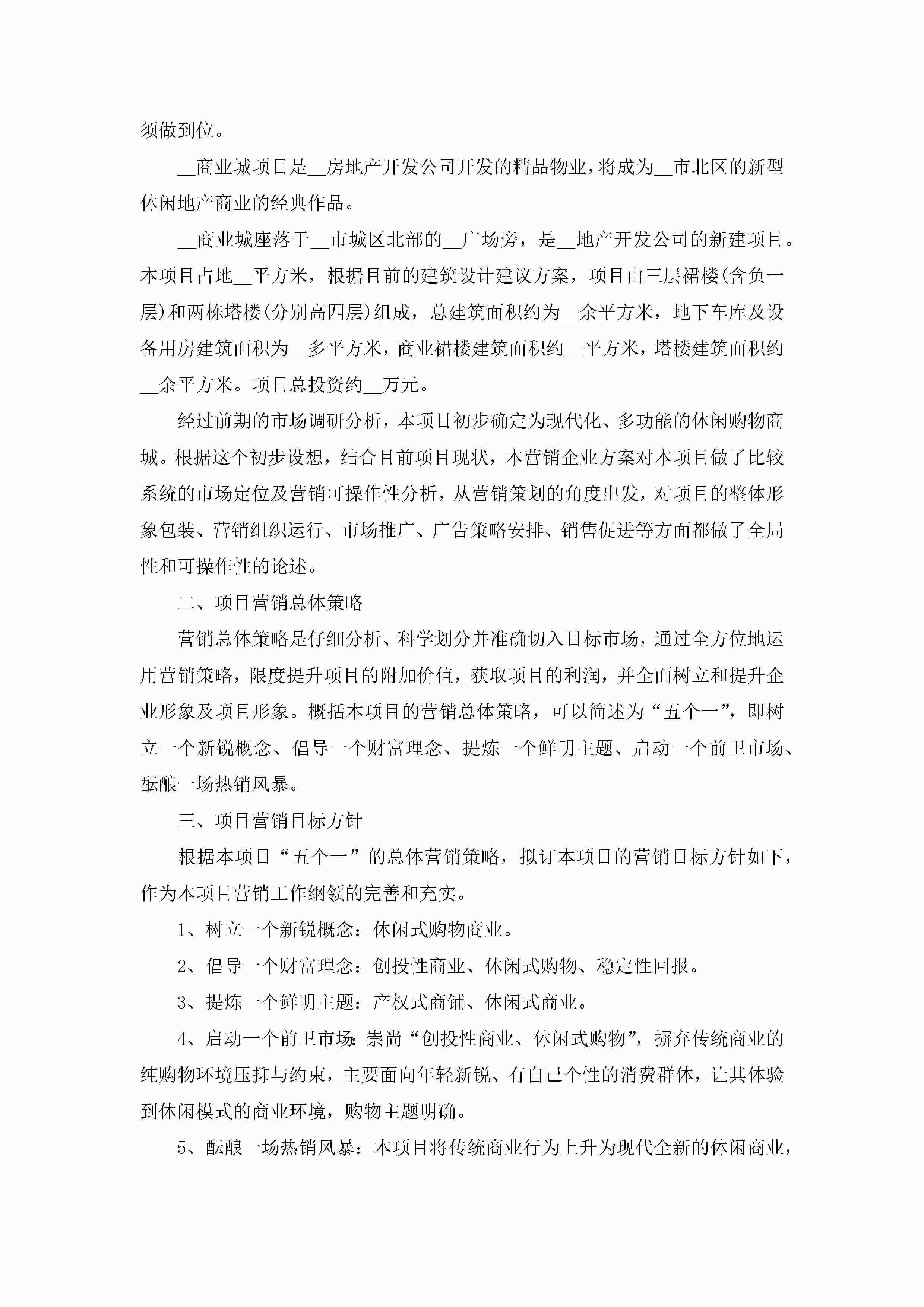 须做到位。

__商业城项目是__房地产开发公司开发的精品物业，将成为__市北区的新型休闲地产商业的经典作品。

__商业城座落于__市城区北部的__广场旁，是__地产开发公司的新建项目。本项目占地__平方米，根据目前的建筑设计建议方案，项目由三层裙楼(含负一层)和两栋塔楼(分别高四层)组成，总建筑面积约为__余平方米，地下车库及设备用房建筑面积为__多平方米，商业裙楼建筑面积约__平方米，塔楼建筑面积约__余平方米。项目总投资约__万元。

经过前期的市场调研分析，本项目初步确定为现代化、多功能的休闲购物商城。根据这个初步设想，结合目前项目现状，本营销企业方案对本项目做了比较系统的市场定位及营销可操作性分析，从营销策划的角度出发，对项目的整体形象包装、营销组织运行、市场推广、广告策略安排、销售促进等方面都做了全局性和可操作性的论述。

二、项目营销总体策略

营销总体策略是仔细分析、科学划分并准确切入目标市场，通过全方位地运用营销策略，限度提升项目的附加价值，获取项目的利润，并全面树立和提升企业形象及项目形象。概括本项目的营销总体策略，可以简述为“五个一”，即树立一个新锐概念、倡导一个财富理念、提炼一个鲜明主题、启动一个前卫市场、酝酿一场热销风暴。

三、项目营销目标方针

根据本项目“五个一”的总体营销策略，拟订本项目的营销目标方针如下，作为本项目营销工作纲领的完善和充实。

1、树立一个新锐概念：休闲式购物商业。

2、倡导一个财富理念：创投性商业、休闲式购物、稳定性回报。

3、提炼一个鲜明主题：产权式商铺、休闲式商业。

4、启动一个前卫市场：崇尚“创投性商业、休闲式购物”，摒弃传统商业的纯购物环境压抑与约束，主要面向年轻新锐、有自己个性的消费群体，让其体验到休闲模式的商业环境，购物主题明确。

5、酝酿一场热销风暴：本项目将传统商业行为上升为现代全新的休闲商业，